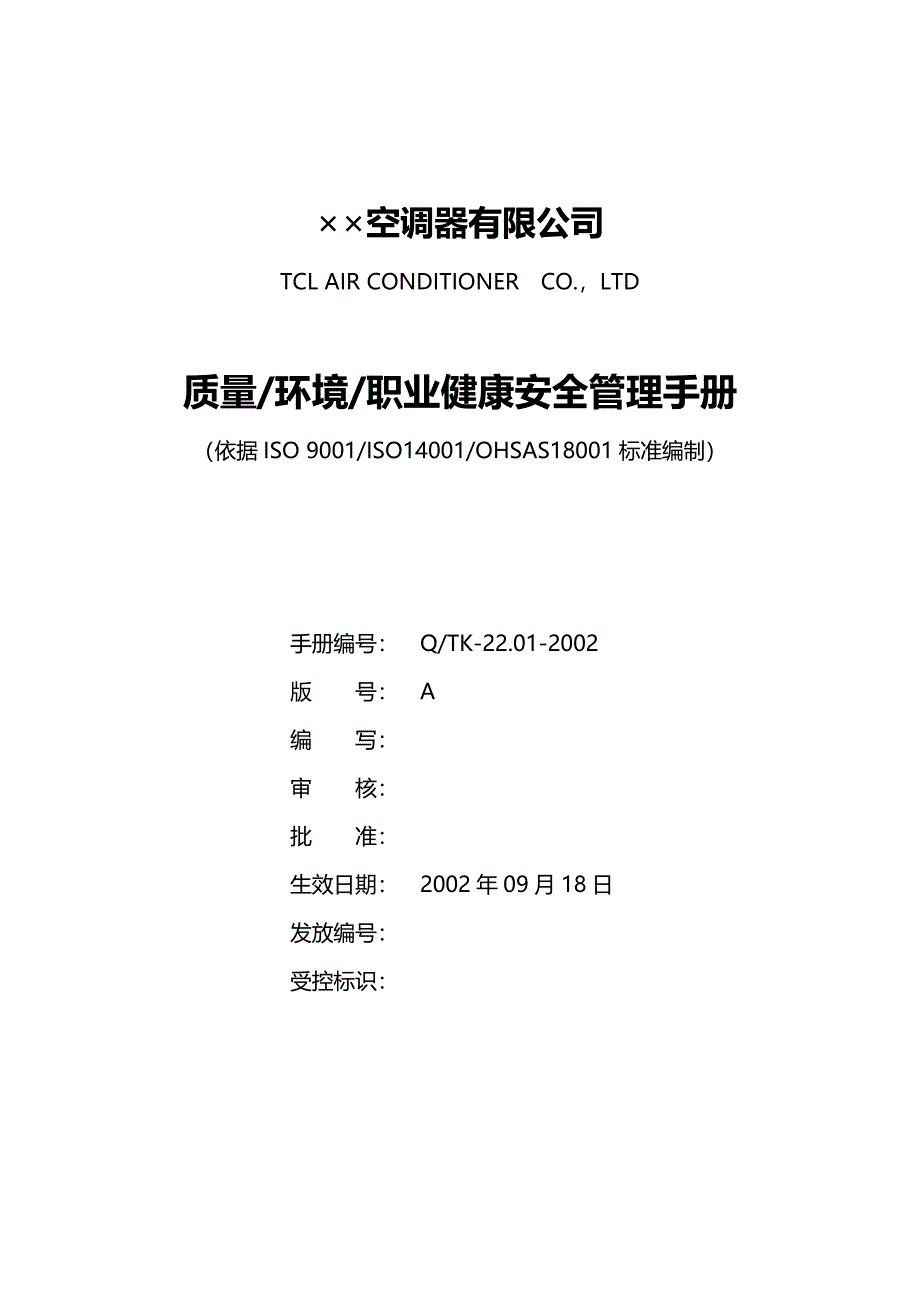 ××空调器有限公司

TCL AIR CONDITIONER CO.，LTD

质量/环境/职业健康安全管理手册

（依据 ISO 9001/ISO14001/OHSAS18001 标准编制）

手册编号： Q/TK-22.01-2002

版 号： A

编 写：

审 核：

批 准：

生效日期： 2002 年 09 月 18 日

发放编号：

受控标识：